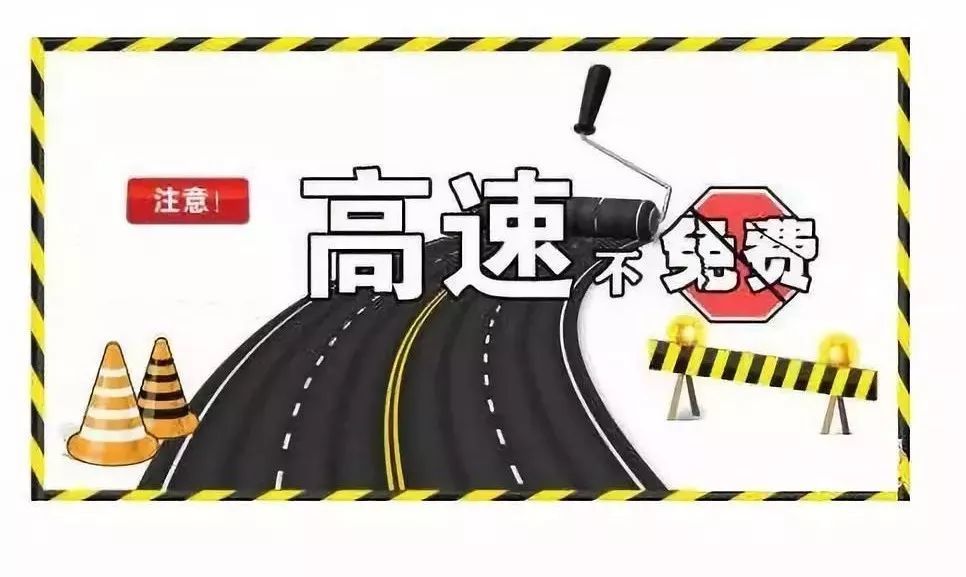 注意！

高速不免费